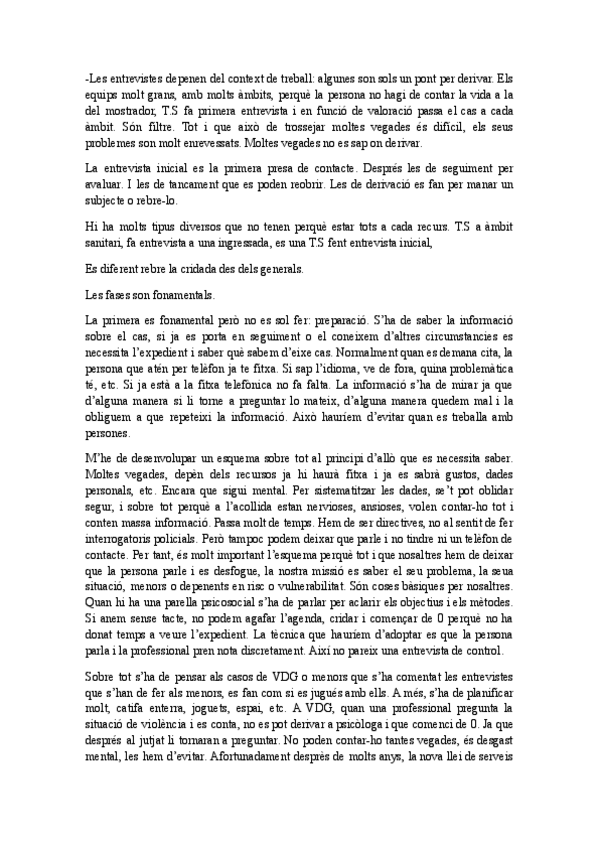 -Les entrevistes depenen del context de treball: algunes son sols un pont per derivar. Els equips molt grans, amb molts àmbits, perquè la persona no hagi de contar la vida a la del mostrador, T.S fa primera entrevista i en funció de valoració passa el cas a cada àmbit. Són filtre. Tot i que això de trossejar moltes vegades és difícil, els seus problemes son molt enrevessats. Moltes vegades no es sap on derivar.

La entrevista inicial es la primera presa de contacte. Després les de seguiment per avaluar. I les de tancament que es poden reobrir. Les de derivació es fan per manar un subjecte o rebre-lo.

Hi ha molts tipus diversos que no tenen perquè estar tots a cada recurs. T.S a àmbit sanitari, fa entrevista a una ingressada, es una T.S fent entrevista inicial,

Es diferent rebre la cridada des dels generals.

Les fases son fonamentals.

La primera es fonamental però no es sol fer: preparació. S'ha de saber la informació sobre el cas, si ja es porta en seguiment o el coneixem d'altres circumstancies es necessita l'expedient i saber què sabem d'eixe cas. Normalment quan es demana cita, la persona que atén per telèfon ja te fitxa. Si sap l'idioma, ve de fora, quina problemàtica té, etc. Si ja està a la fitxa telefònica no fa falta. La informació s'ha de mirar ja que d'alguna manera si li torne a preguntar lo mateix, d'alguna manera quedem mal i la obliguem a que repeteixi la informació. Això hauríem d'evitar quan es treballa amb persones.

M'he de desenvolupar un esquema sobre tot al principi d'allò que es necessita saber. Moltes vegades, depèn dels recursos ja hi haurà fitxa i ja es sabrà gustos, dades personals, etc. Encara que sigui mental. Per sistematitzar les dades, se't pot oblidar segur, i sobre tot perquè a l'acollida estan nervioses, ansioses, volen contar-ho tot i conten massa informació. Passa molt de temps. Hem de ser directives, no al sentit de fer interrogatoris policials. Però tampoc podem deixar que parle i no tindre ni un telèfon de contacte. Per tant, és molt important l'esquema perquè tot i que nosaltres hem de deixar que la persona parle i es desfogue, la nostra missió es saber el seu problema, la seua situació, menors o depenents en risc o vulnerabilitat. Són coses bàsiques per nosaltres. Quan hi ha una parella psicosocial s'ha de parlar per aclarir els objectius i els mètodes. Si anem sense tacte, no podem agafar l'agenda, cridar i començar de 0 perquè no ha donat temps a veure l'expedient. La tècnica que hauríem d'adoptar es que la persona parla i la professional pren nota discretament. Així no pareix una entrevista de control.

Sobre tot s'ha de pensar als casos de VDG o menors que s'ha comentat les entrevistes que s'han de fer als menors, es fan com si es jugués amb ells. A més, s'ha de planificar molt, catifa enterra, joguets, espai, etc. A VDG, quan una professional pregunta la situació de violència i es conta, no es pot derivar a psicòloga i que comenci de 0. Ja que després al jutjat li tornaran a preguntar. No poden contar-ho tantes vegades, és desgast mental, les hem d'evitar. Afortunadament després de molts anys, la nova llei de serveis